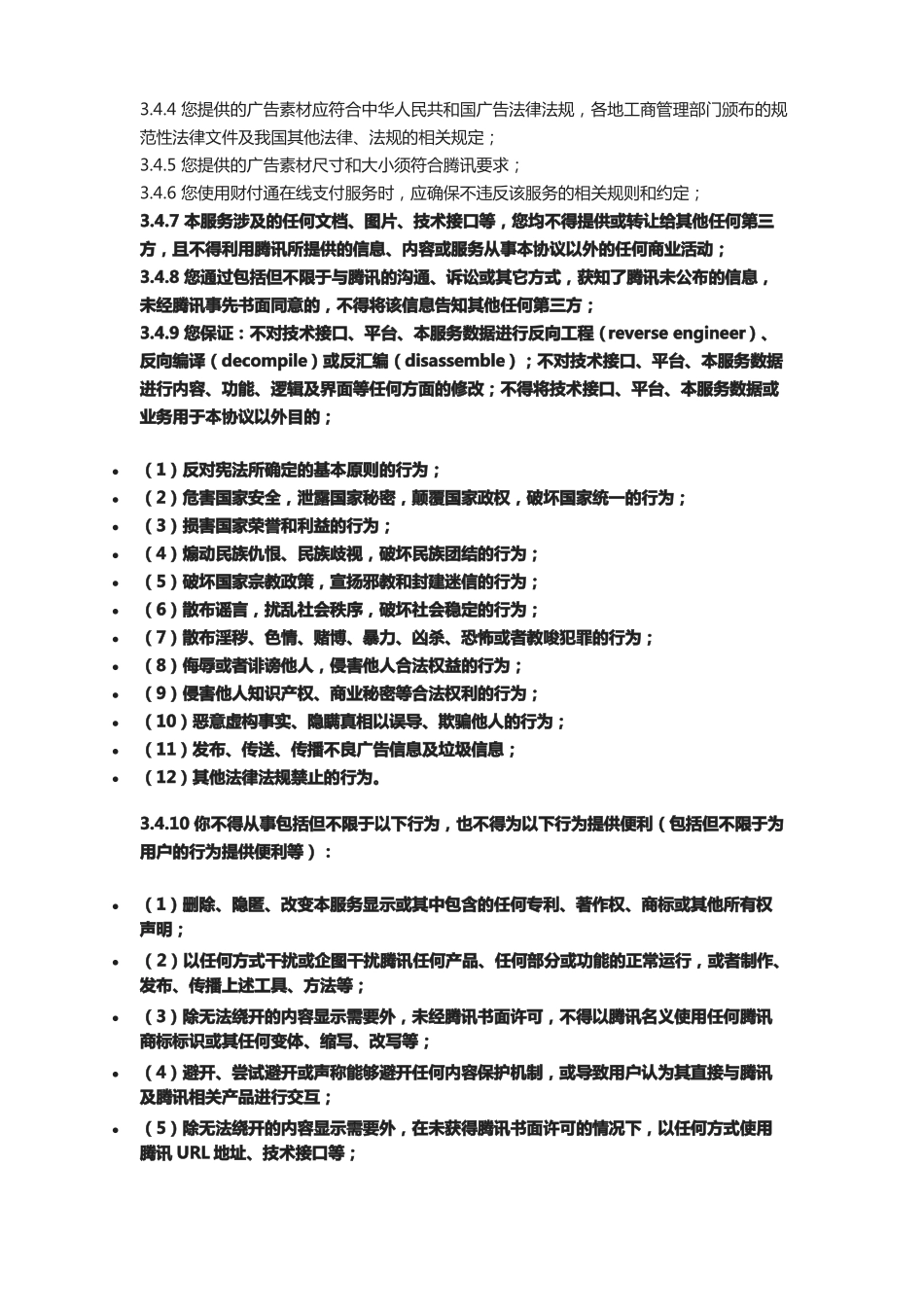 3.4.4 您提供的广告素材应符合中华人民共和国广告法律法规，各地工商管理部门颁布的规范性法律文件及我国其他法律、法规的相关规定；
3.4.5 您提供的广告素材尺寸和大小须符合腾讯要求；
3.4.6 您使用财付通在线支付服务时，应确保不违反该服务的相关规则和约定；
3.4.7 本服务涉及的任何文档、图片、技术接口等，您均不得提供或转让给其他任何第三方，且不得利用腾讯所提供的信息、内容或服务从事本协议以外的任何商业活动；
3.4.8 您通过包括但不限于与腾讯的沟通、诉讼或其它方式，获知了腾讯未公布的信息，未经腾讯事先书面同意的，不得将该信息告知其他任何第三方；
3.4.9 您保证：不对技术接口、平台、本服务数据进行反向工程（reverse engineer）、反向编译（decompile）或反汇编（disassemble）；不对技术接口、平台、本服务数据进行内容、功能、逻辑及界面等任何方面的修改；不得将技术接口、平台、本服务数据或业务用于本协议以外目的；

• （1）反对宪法所确定的基本原则的行为；
• （2）危害国家安全，泄露国家秘密，颠覆国家政权，破坏国家统一的行为；
• （3）损害国家荣誉和利益的行为；
• （4）煽动民族仇恨、民族歧视，破坏民族团结的行为；
• （5）破坏国家宗教政策，宣扬邪教和封建迷信的行为；
• （6）散布谣言，扰乱社会秩序，破坏社会稳定的行为；
• （7）散布淫秽、色情、赌博、暴力、凶杀、恐怖或者教唆犯罪的行为；
• （8）侮辱或者诽谤他人，侵害他人合法权益的行为；
• （9）侵害他人知识产权、商业秘密等合法权利的行为；
• （10）恶意虚构事实、隐瞒真相以误导、欺骗他人的行为；
• （11）发布、传送、传播不良广告信息及垃圾信息；
• （12）其他法律法规禁止的行为。

3.4.10 你不得从事包括但不限于以下行为，也不得为以下行为提供便利（包括但不限于为用户的行为提供便利等）：

• （1）删除、隐匿、改变本服务显示或其中包含的任何专利、著作权、商标或其他所有权声明；
• （2）以任何方式干扰或企图干扰腾讯任何产品、任何部分或功能的正常运行，或者制作、发布、传播上述工具、方法等；
• （3）除无法绕开的内容显示需要外，未经腾讯书面许可，不得以腾讯名义使用任何腾讯商标标识或其任何变体、缩写、改写等；
• （4）避开、尝试避开或声称能够避开任何内容保护机制，或导致用户认为其直接与腾讯及腾讯相关产品进行交互；
• （5）除无法绕开的内容显示需要外，在未获得腾讯书面许可的情况下，以任何方式使用腾讯 URL 地址、技术接口等；